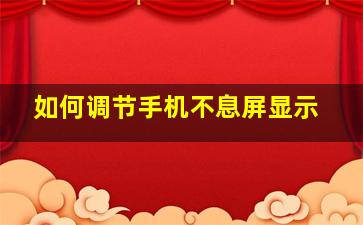 如何调节手机不息屏显示